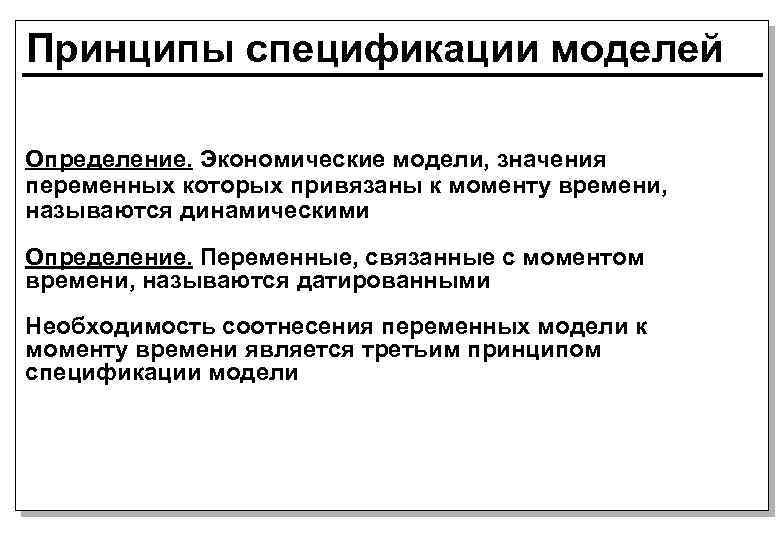 Принципы спецификации моделей

Определение. Экономические модели, значения переменных которых привязаны к моменту времени, называются динамическими

Определение. Переменные, связанные с моментом времени, называются датированными

Необходимость соотнесения переменных модели к моменту времени является третьим принципом спецификации модели